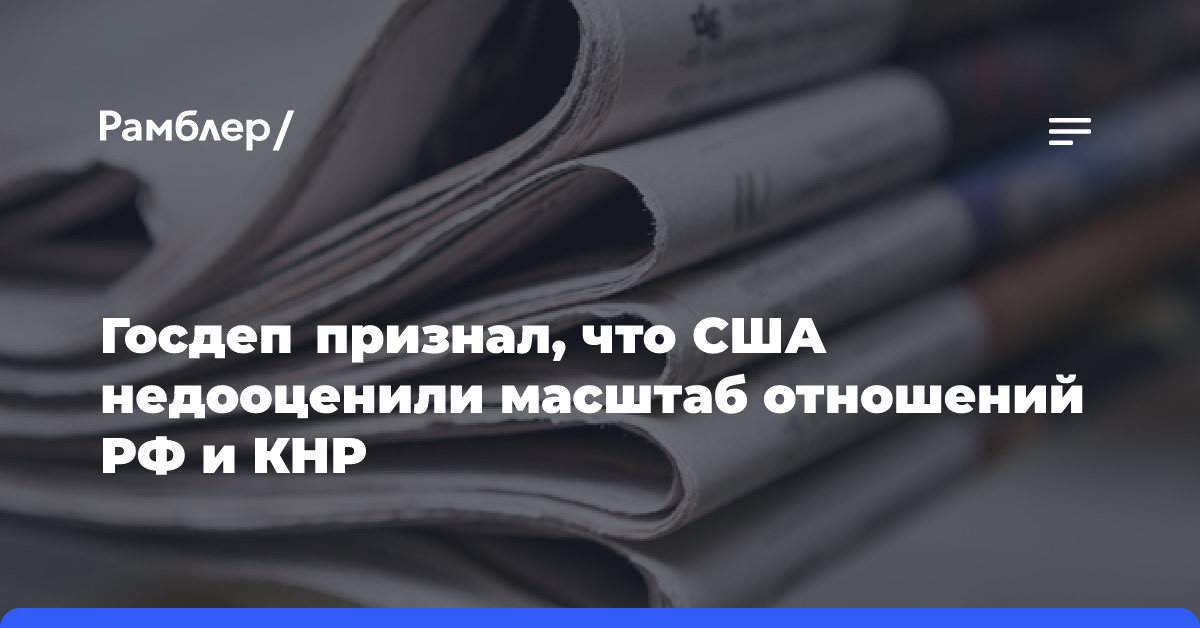 Рамблер/

Госдеп признал, что США недооценили масштаб отношений РФ и КНР